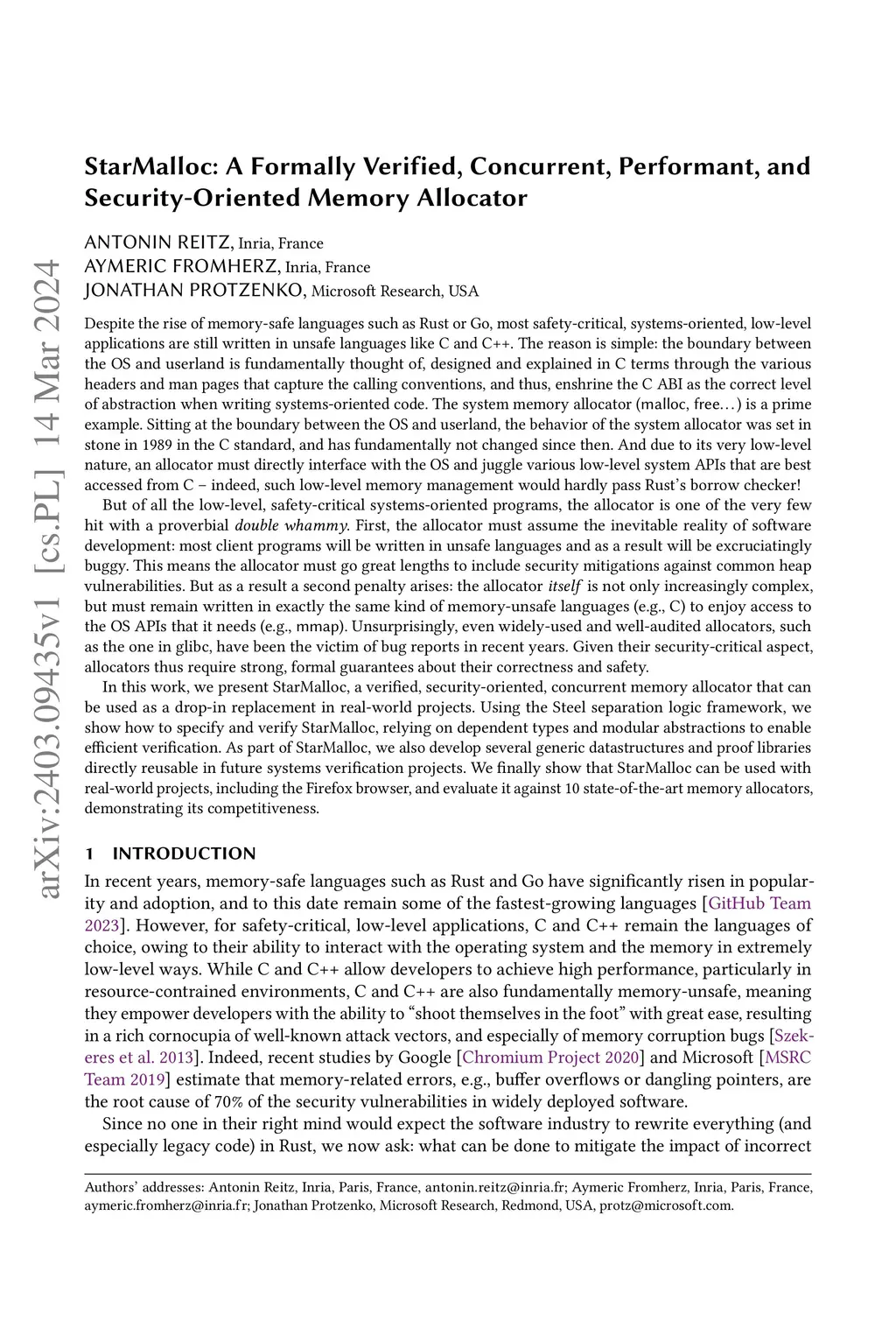 arXiv:2403.09435v1 [cs.PL] 14 Mar 2024

StarMalloc: A Formally Verified, Concurrent, Performant, and Security-Oriented Memory Allocator

ANTONIN REITZ, Inria, France
AYMERIC FROMHERZ, Inria, France
JONATHAN PROTZENKO, Microsoft Research, USA

Despite the rise of memory-safe languages such as Rust or Go, most safety-critical, systems-oriented, low-level applications are still written in unsafe languages like C and C++. The reason is simple: the boundary between the OS and userland is fundamentally thought of, designed and explained in C terms through the various headers and man pages that capture the calling conventions, and thus, enshrine the C ABI as the correct level of abstraction when writing systems-oriented code. The system memory allocator (malloc, free…) is a prime example. Sitting at the boundary between the OS and userland, the behavior of the system allocator was set in stone in 1989 in the C standard, and has fundamentally not changed since then. And due to its very low-level nature, an allocator must directly interface with the OS and juggle various low-level system APIs that are best accessed from C – indeed, such low-level memory management would hardly pass Rust's borrow checker!

But of all the low-level, safety-critical systems-oriented programs, the allocator is one of the very few hit with a proverbial double whammy. First, the allocator must assume the inevitable reality of software development: most client programs will be written in unsafe languages and as a result will be excruciatingly buggy. This means the allocator must go great lengths to include security mitigations against common heap vulnerabilities. But as a result a second penalty arises: the allocator itself is not only increasingly complex, but must remain written in exactly the same kind of memory-unsafe languages (e.g., C) to enjoy access to the OS APIs that it needs (e.g., mmap). Unsurprisingly, even widely-used and well-audited allocators, such as the one in glibc, have been the victim of bug reports in recent years. Given their security-critical aspect, allocators thus require strong, formal guarantees about their correctness and safety.

In this work, we present StarMalloc, a verified, security-oriented, concurrent memory allocator that can be used as a drop-in replacement in real-world projects. Using the Steel separation logic framework, we show how to specify and verify StarMalloc, relying on dependent types and modular abstractions to enable efficient verification. As part of StarMalloc, we also develop several generic datastructures and proof libraries directly reusable in future systems verification projects. We finally show that StarMalloc can be used with real-world projects, including the Firefox browser, and evaluate it against 10 state-of-the-art memory allocators, demonstrating its competitiveness.

1 INTRODUCTION

In recent years, memory-safe languages such as Rust and Go have significantly risen in popularity and adoption, and to this date remain some of the fastest-growing languages [GitHub Team 2023]. However, for safety-critical, low-level applications, C and C++ remain the languages of choice, owing to their ability to interact with the operating system and the memory in extremely low-level ways. While C and C++ allow developers to achieve high performance, particularly in resource-contrained environments, C and C++ are also fundamentally memory-unsafe, meaning they empower developers with the ability to "shoot themselves in the foot" with great ease, resulting in a rich cornucopia of well-known attack vectors, and especially of memory corruption bugs [Szekeres et al. 2013]. Indeed, recent studies by Google [Chromium Project 2020] and Microsoft [MSRC Team 2019] estimate that memory-related errors, e.g., buffer overflows or dangling pointers, are the root cause of 70% of the security vulnerabilities in widely deployed software.

Since no one in their right mind would expect the software industry to rewrite everything (and especially legacy code) in Rust, we now ask: what can be done to mitigate the impact of incorrect

Authors' addresses: Antonin Reitz, Inria, Paris, France, antonin.reitz@inria.fr; Aymeric Fromherz, Inria, Paris, France, aymeric.fromherz@inria.fr; Jonathan Protzenko, Microsoft Research, Redmond, USA, protz@microsoft.com.